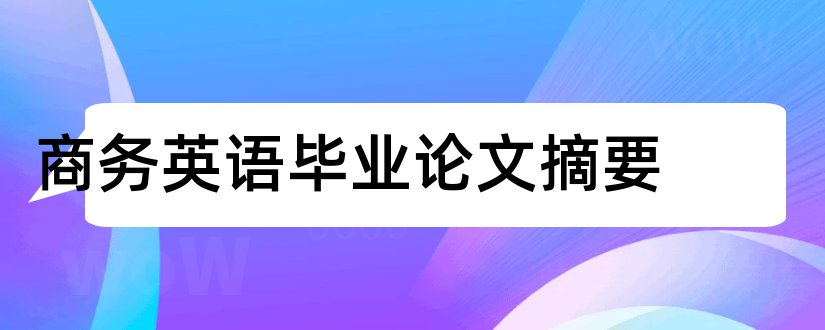 商务英语毕业论文摘要